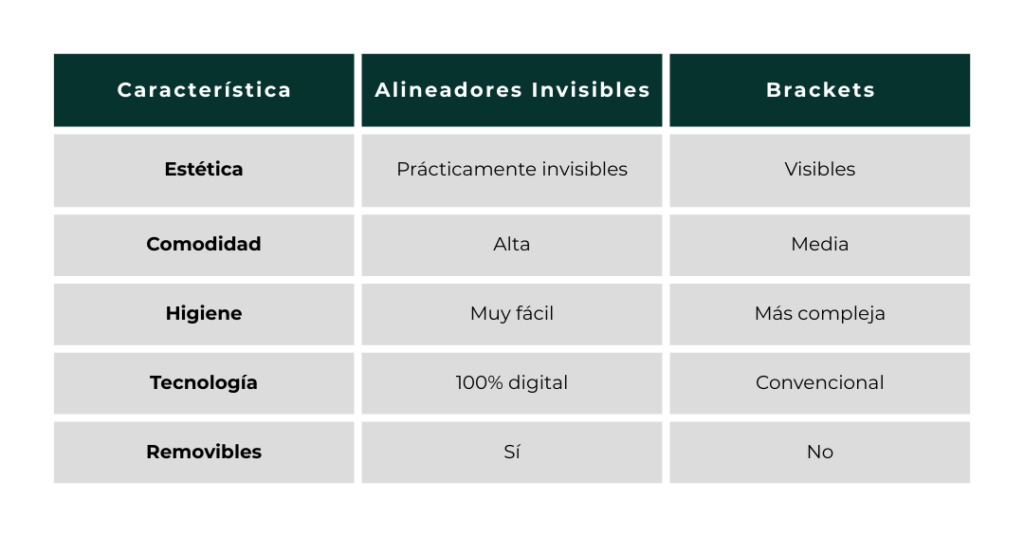 | Característica | Alineadores Invisibles | Brackets |
|---|---|---|
| Estética | Prácticamente invisibles | Visibles |
| Comodidad | Alta | Media |
| Higiene | Muy fácil | Más compleja |
| Tecnología | 100% digital | Convencional |
| Removibles | Sí | No |